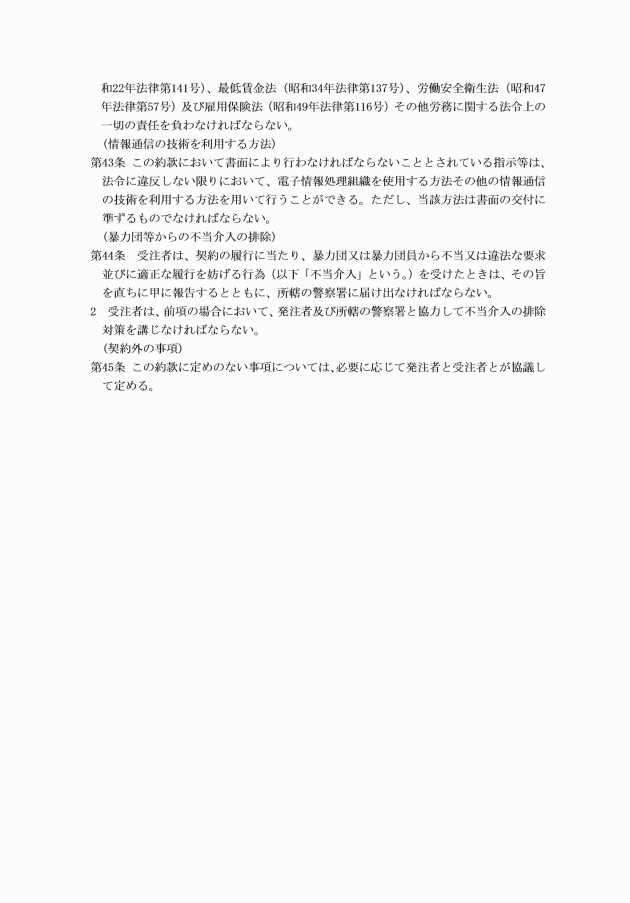 和22年法律第141号）、最低賃金法（昭和34年法律第137号）、労働安全衛生法（昭和47年法律第57号）及び雇用保険法（昭和49年法律第116号）その他労務に関する法令上の一切の責任を負わなければならない。
（情報通信の技術を利用する方法）
第43条　この約款において書面により行わなければならないこととされている指示等は、法令に違反しない限りにおいて、電子情報処理組織を使用する方法その他の情報通信の技術を利用する方法を用いて行うことができる。ただし、当該方法は書面の交付に準ずるものでなければならない。
（暴力団等からの不当介入の排除）
第44条　受注者は、契約の履行に当たり、暴力団又は暴力団員から不当又は違法な要求並びに適正な履行を妨げる行為（以下「不当介入」という。）を受けたときは、その旨を直ちに甲に報告するとともに、所轄の警察署に届け出なければならない。
2　受注者は、前項の場合において、発注者及び所轄の警察署と協力して不当介入の排除対策を講じなければならない。
（契約外の事項）
第45条　この約款に定めのない事項については、必要に応じて発注者と受注者とが協議して定める。